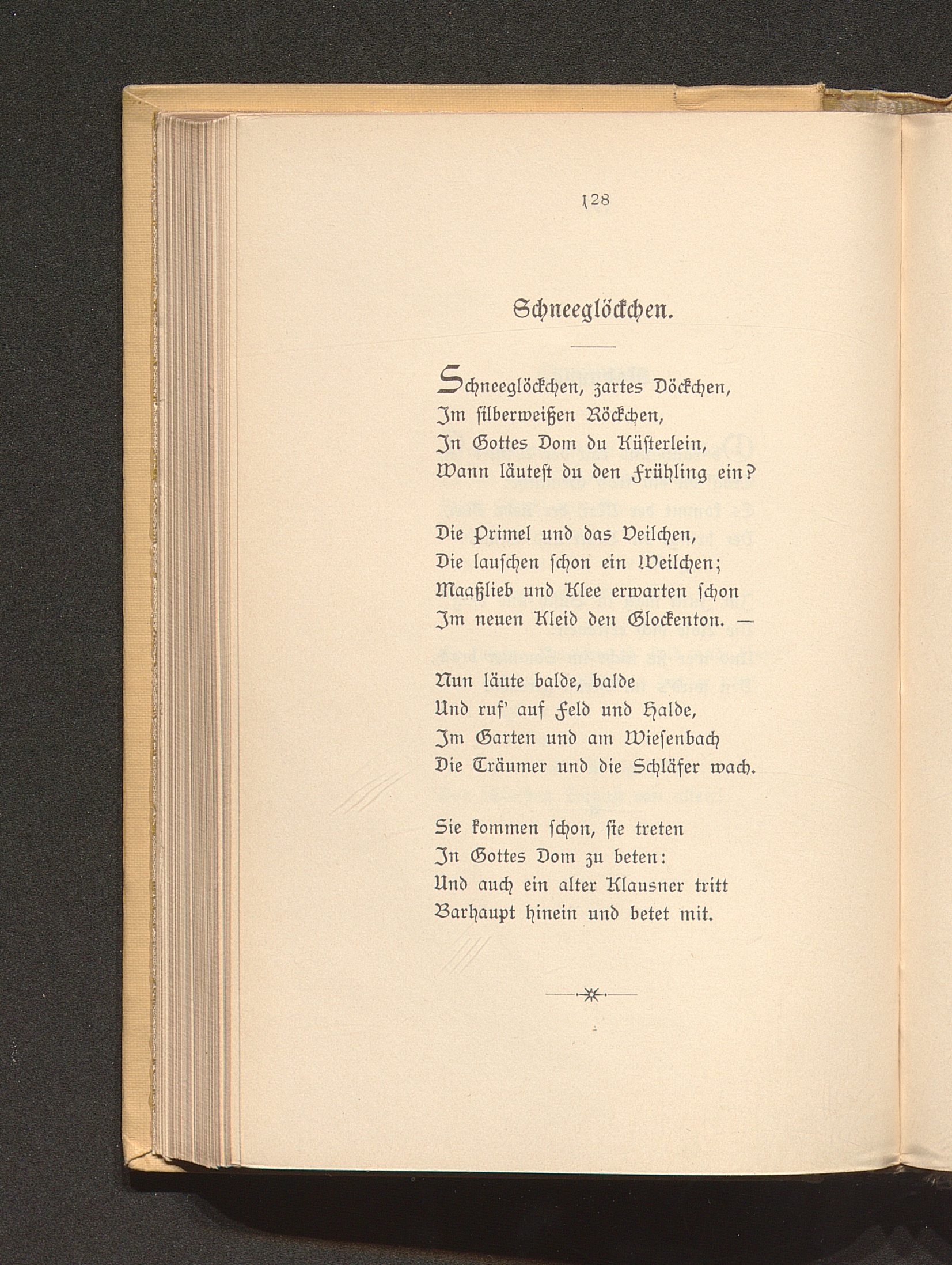 128

Schneeglöckchen.

Schneeglöckchen, zartes Döckchen,
Im ſilberweißen Röckchen,
In Gottes Dom du Küſterlein,
Wann läuteſt du den Frühling ein?

Die Primel und das Veilchen,
Die lauſchen ſchon ein Weilchen;
Maaßlieb und Klee erwarten ſchon
Im neuen Kleid den Glockenton. —

Nun läute balde, balde
Und ruf' auf Feld und Halde,
Im Garten und am Wieſenbach
Die Träumer und die Schläfer wach.

Sie kommen ſchon, ſie treten
In Gottes Dom zu beten:
Und auch ein alter Klausner tritt
Barhaupt hinein und betet mit.